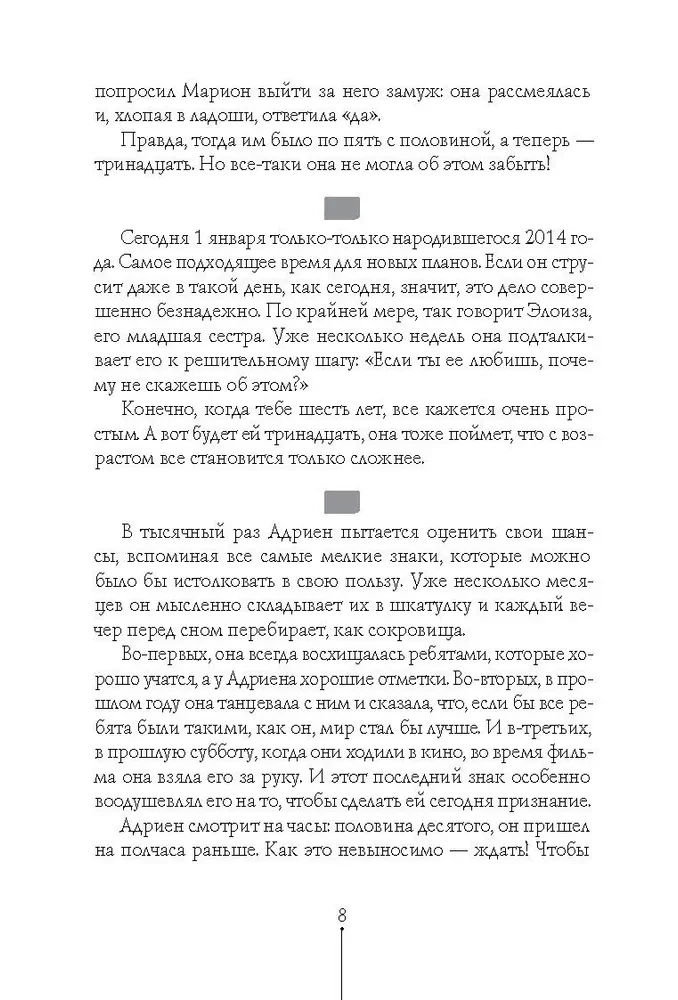 попросил Марион выйти за него замуж: она рассмеялась и, хлопая в ладоши, ответила «да».

Правда, тогда им было по пять с половиной, а теперь — тринадцать. Но все-таки она не могла об этом забыть!

Сегодня 1 января только-только народившегося 2014 года. Самое подходящее время для новых планов. Если он струсит даже в такой день, как сегодня, значит, это дело совершенно безнадежно. По крайней мере, так говорит Элоиза, его младшая сестра. Уже несколько недель она подталкивает его к решительному шагу: «Если ты ее любишь, почему не скажешь об этом?»

Конечно, когда тебе шесть лет, все кажется очень простым. А вот будет ей тринадцать, она тоже поймет, что с возрастом все становится только сложнее.

В тысячный раз Адриен пытается оценить свои шансы, вспоминая все самые мелкие знаки, которые можно было бы истолковать в свою пользу. Уже несколько месяцев он мысленно складывает их в шкатулку и каждый вечер перед сном перебирает, как сокровища.

Во-первых, она всегда восхищалась ребятами, которые хорошо учатся, а у Адриена хорошие отметки. Во-вторых, в прошлом году она танцевала с ним и сказала, что, если бы все ребята были такими, как он, мир стал бы лучше. И в-третьих, в прошлую субботу, когда они ходили в кино, во время фильма она взяла его за руку. И этот последний знак особенно воодушевлял его на то, чтобы сделать ей сегодня признание.

Адриен смотрит на часы: половина десятого, он пришел на полчаса раньше. Как это невыносимо — ждать! Чтобы

8